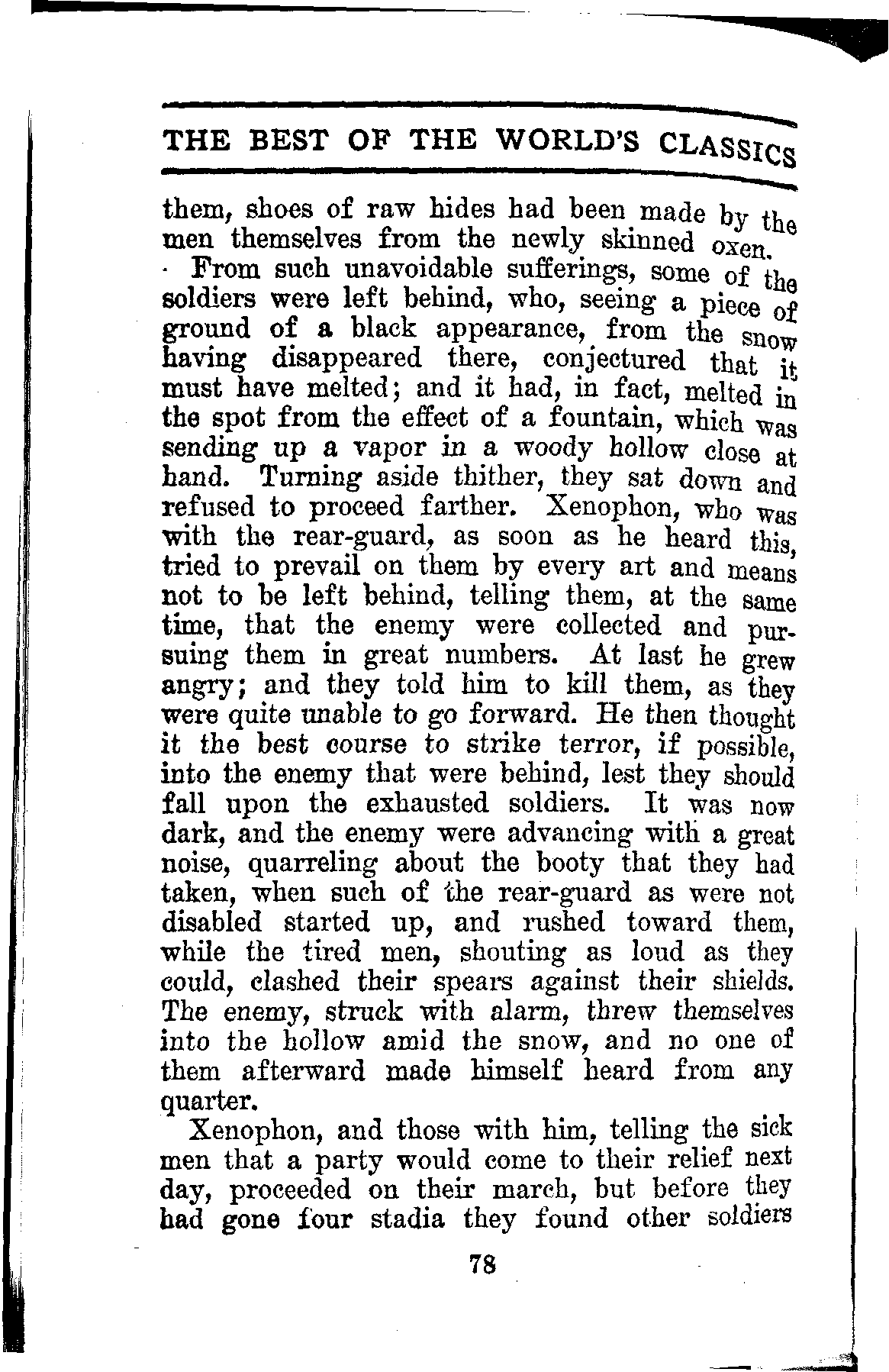 THE BEST OF THE WORLD'S CLASSICS

them, shoes of raw hides had been made by the men themselves from the newly skinned oxen.

From such unavoidable sufferings, some of the soldiers were left behind, who, seeing a piece of ground of a black appearance, from the snow having disappeared there, conjectured that it must have melted; and it had, in fact, melted in the spot from the effect of a fountain, which was sending up a vapor in a woody hollow close at hand. Turning aside thither, they sat down and refused to proceed farther. Xenophon, who was with the rear-guard, as soon as he heard this, tried to prevail on them by every art and means not to be left behind, telling them, at the same time, that the enemy were collected and pursuing them in great numbers. At last he grew angry; and they told him to kill them, as they were quite unable to go forward. He then thought it the best course to strike terror, if possible, into the enemy that were behind, lest they should fall upon the exhausted soldiers. It was now dark, and the enemy were advancing with a great noise, quarreling about the booty that they had taken, when such of the rear-guard as were not disabled started up, and rushed toward them, while the tired men, shouting as loud as they could, clashed their spears against their shields. The enemy, struck with alarm, threw themselves into the hollow amid the snow, and no one of them afterward made himself heard from any quarter.

Xenophon, and those with him, telling the sick men that a party would come to their relief next day, proceeded on their march, but before they had gone four stadia they found other soldiers

78